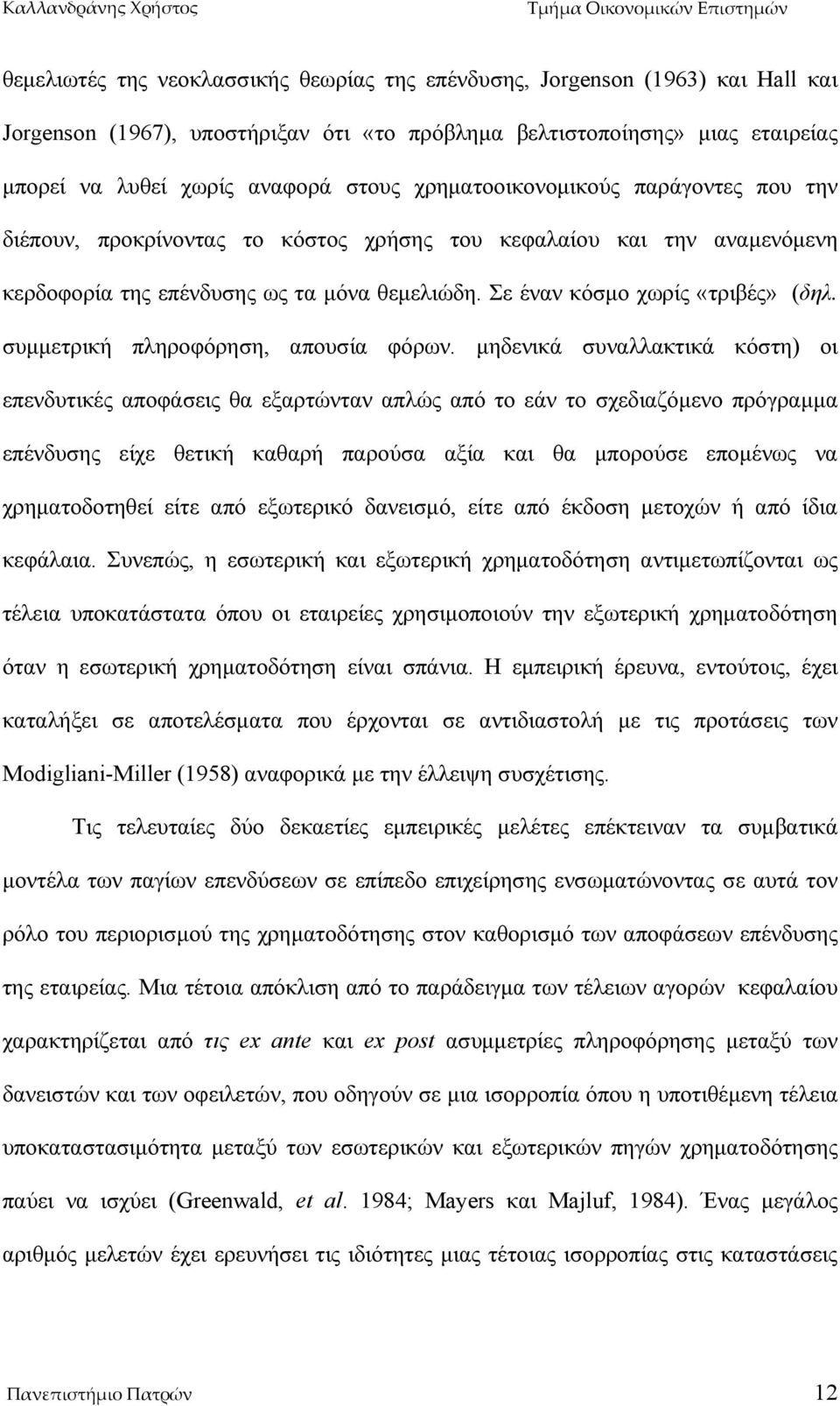 Καλλανδράνης Χρήστος Τμήμα Οικονομικών Επιστημών

θεμελιωτές της νεοκλασσικής θεωρίας της επένδυσης, Jorgenson (1963) και Hall και Jorgenson (1967), υποστήριξαν ότι «το πρόβλημα βελτιστοποίησης» μιας εταιρείας μπορεί να λυθεί χωρίς αναφορά στους χρηματοοικονομικούς παράγοντες που την διέπουν, προκρίνοντας το κόστος χρήσης του κεφαλαίου και την αναμενόμενη κερδοφορία της επένδυσης ως τα μόνα θεμελιώδη. Σε έναν κόσμο χωρίς «τριβές» (δηλ. συμμετρική πληροφόρηση, απουσία φόρων. μηδενικά συναλλακτικά κόστη) οι επενδυτικές αποφάσεις θα εξαρτώνταν απλώς από το εάν το σχεδιαζόμενο πρόγραμμα επένδυσης είχε θετική καθαρή παρούσα αξία και θα μπορούσε επομένως να χρηματοδοτηθεί είτε από εξωτερικό δανεισμό, είτε από έκδοση μετοχών ή από ίδια κεφάλαια. Συνεπώς, η εσωτερική και εξωτερική χρηματοδότηση αντιμετωπίζονται ως τέλεια υποκατάστατα όπου οι εταιρείες χρησιμοποιούν την εξωτερική χρηματοδότηση όταν η εσωτερική χρηματοδότηση είναι σπάνια. Η εμπειρική έρευνα, εντούτοις, έχει καταλήξει σε αποτελέσματα που έρχονται σε αντιδιαστολή με τις προτάσεις των Modigliani-Miller (1958) αναφορικά με την έλλειψη συσχέτισης.

Τις τελευταίες δύο δεκαετίες εμπειρικές μελέτες επέκτειναν τα συμβατικά μοντέλα των παγίων επενδύσεων σε επίπεδο επιχείρησης ενσωματώνοντας σε αυτά τον ρόλο του περιορισμού της χρηματοδότησης στον καθορισμό των αποφάσεων επένδυσης της εταιρείας. Μια τέτοια απόκλιση από το παράδειγμα των τέλειων αγορών κεφαλαίου χαρακτηρίζεται από τις ex ante και ex post ασυμμετρίες πληροφόρησης μεταξύ των δανειστών και των οφειλετών, που οδηγούν σε μια ισορροπία όπου η υποτιθέμενη τέλεια υποκαταστασιμότητα μεταξύ των εσωτερικών και εξωτερικών πηγών χρηματοδότησης παύει να ισχύει (Greenwald, et al. 1984; Mayers και Majluf, 1984). Ένας μεγάλος αριθμός μελετών έχει ερευνήσει τις ιδιότητες μιας τέτοιας ισορροπίας στις καταστάσεις

Πανεπιστήμιο Πατρών 12